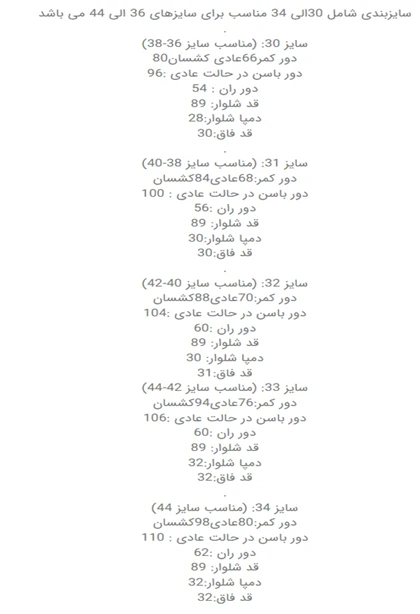 سایزبندی شامل 30الی 34 مناسب برای سایزهای 36 الی 44 می باشد
.
سایز 30: (مناسب سایز 36-38)
دور کمر66عادی کشسان80
دور باسن در حالت عادی :96
دور ران : 54
قد شلوار: 89
دمپا شلوار:28
قد فاق:30
.
سایز 31: (مناسب سایز 38-40)
دور کمر:68عادی84کشسان
دور باسن در حالت عادی : 100
دور ران :56
قد شلوار: 89
دمپا شلوار:30
قد فاق:30
.
سایز 32: (مناسب سایز 40-42)
دور کمر:70عادی88کشسان
دور باسن در حالت عادی :104
دور ران :60
قد شلوار: 89
دمپا شلوار: 30
قد فاق:31
سایز 33: (مناسب سایز 42-44)
دور کمر:76عادی94کشسان
دور باسن در حالت عادی :106
دور ران :60
قد شلوار: 89
دمپا شلوار:32
قد فاق:32
.
سایز 34: (مناسب سایز 44)
دور کمر:80عادی98کشسان
دور باسن در حالت عادی : 110
دور ران :62
قد شلوار: 89
دمپا شلوار:32
قد فاق:32